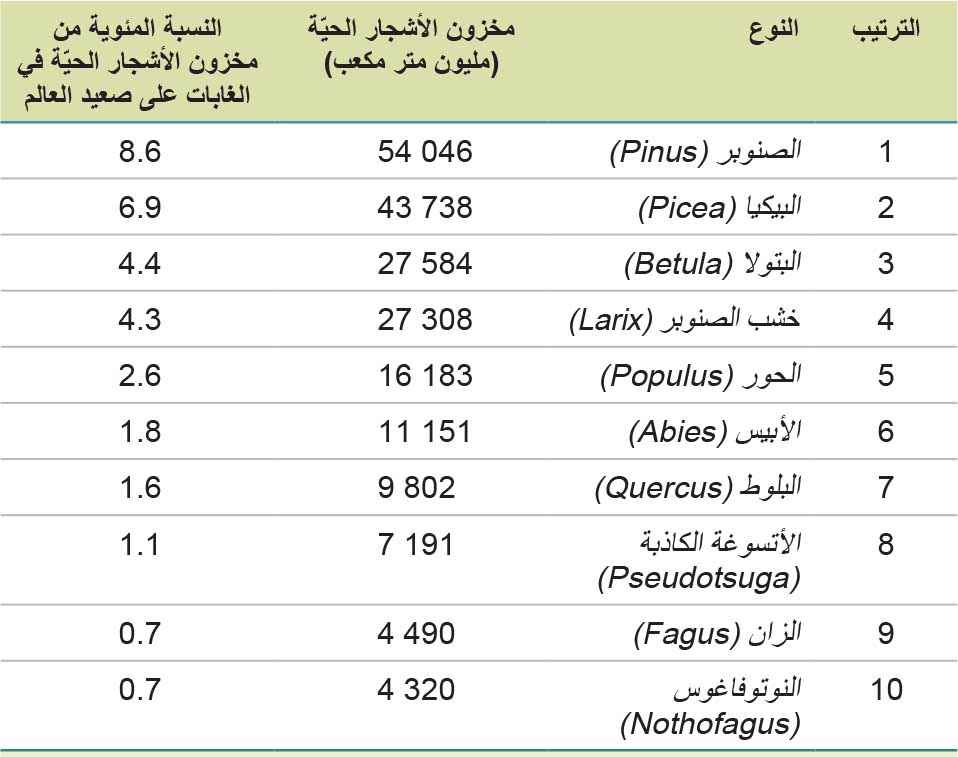 | الترتيب | النوع | مخزون الأشجار الحيّة (مليون متر مكعب) | النسبة المئوية من مخزون الأشجار الحيّة في الغابات على صعيد العالم |
|---|---|---|---|
| 1 | الصنوبر (Pinus) | 54 046 | 8.6 |
| 2 | البيكيا (Picea) | 43 738 | 6.9 |
| 3 | البتولا (Betula) | 27 584 | 4.4 |
| 4 | خشب الصنوبر (Larix) | 27 308 | 4.3 |
| 5 | الحور (Populus) | 16 183 | 2.6 |
| 6 | الأبيس (Abies) | 11 151 | 1.8 |
| 7 | البلوط (Quercus) | 9 802 | 1.6 |
| 8 | الأتسوغة الكاذبة (Pseudotsuga) | 7 191 | 1.1 |
| 9 | الزان (Fagus) | 4 490 | 0.7 |
| 10 | النوتوفاغوس (Nothofagus) | 4 320 | 0.7 |